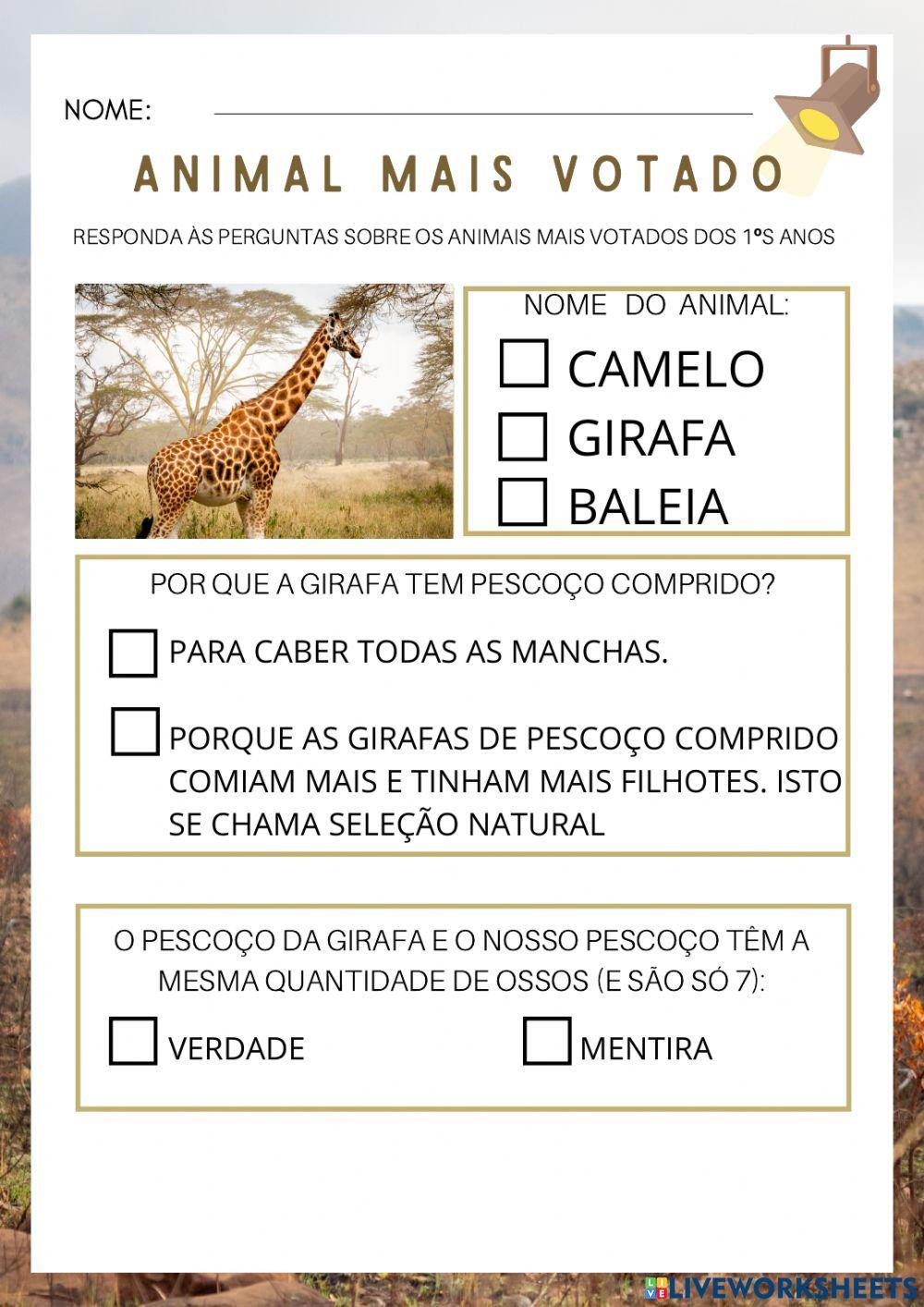 NOME:

ANIMAL MAIS VOTADO

RESPONDA ÀS PERGUNTAS SOBRE OS ANIMAIS MAIS VOTADOS DOS 1ºS ANOS

NOME DO ANIMAL:

CAMELO

GIRAFA

BALEIA

POR QUE A GIRAFA TEM PESCOÇO COMPRIDO?

PARA CABER TODAS AS MANCHAS.

PORQUE AS GIRAFAS DE PESCOÇO COMPRIDO COMIAM MAIS E TINHAM MAIS FILHOTES. ISTO SE CHAMA SELEÇÃO NATURAL

O PESCOÇO DA GIRAFA E O NOSSO PESCOÇO TÊM A MESMA QUANTIDADE DE OSSOS (E SÃO SÓ 7):

VERDADE

MENTIRA

LIVEWORKSHEETS